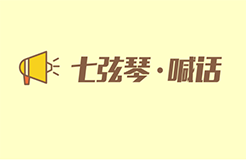 七弦琴·喊话